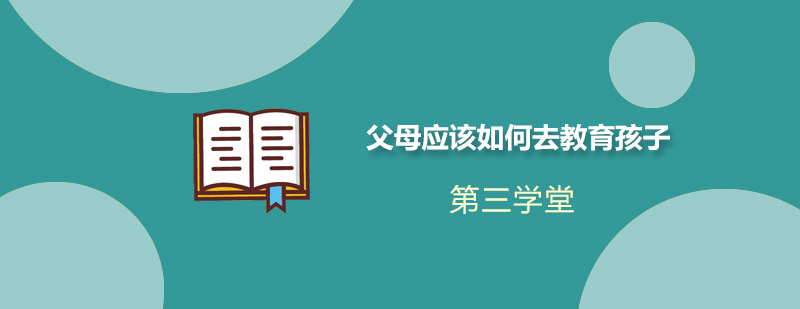 父母应该如何去教育孩子

第三学堂